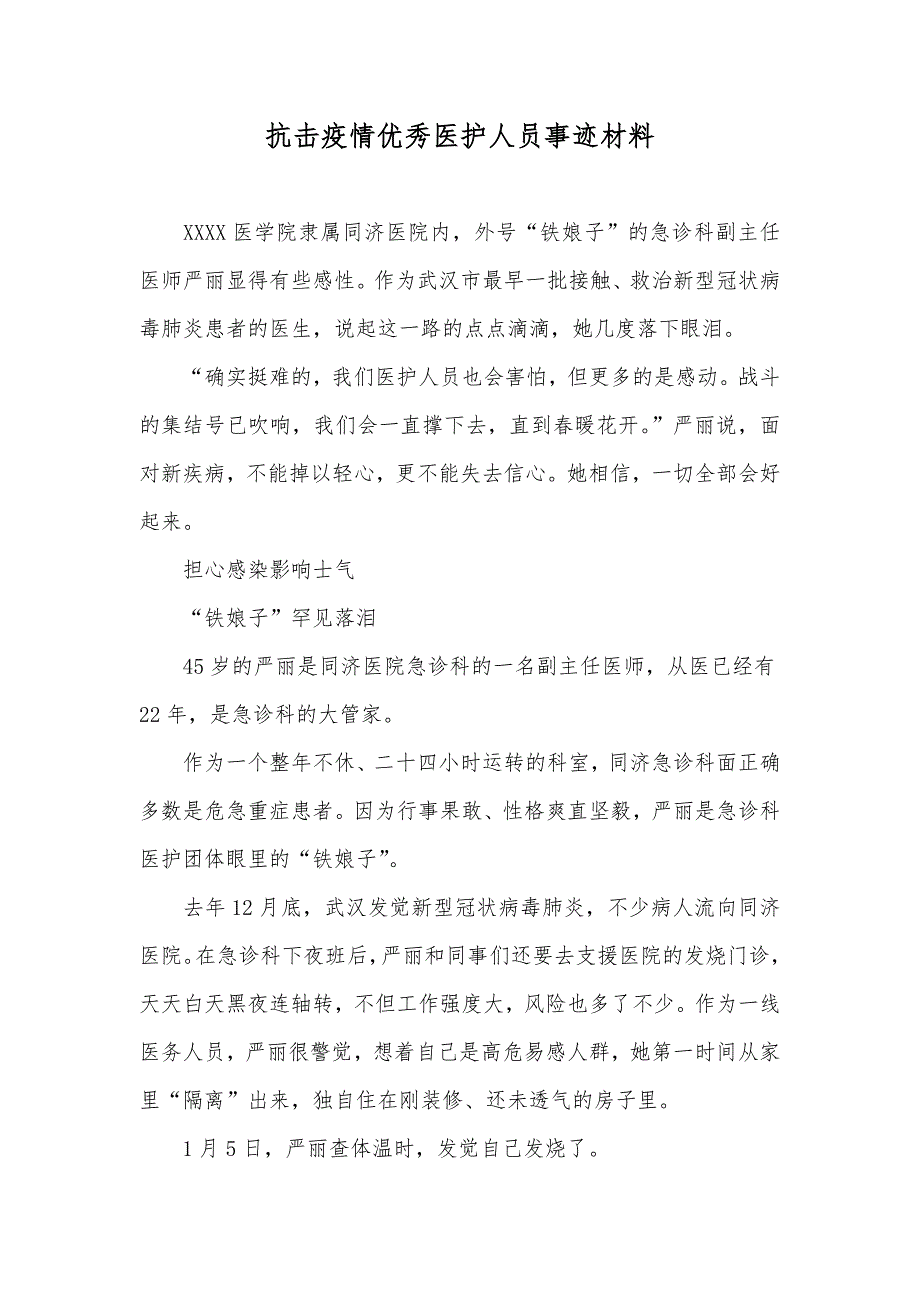 抗击疫情优秀医护人员事迹材料

XXXX 医学院隶属同济医院内，外号“铁娘子”的急诊科副主任医师严丽显得有些感性。作为武汉市最早一批接触、救治新型冠状病毒肺炎患者的医生，说起这一路的点点滴滴，她几度落下眼泪。

“确实挺难的，我们医护人员也会害怕，但更多的是感动。战斗的集结号已吹响，我们会一直撑下去，直到春暖花开。”严丽说，面对新疾病，不能掉以轻心，更不能失去信心。她相信，一切全部会好起来。

担心感染影响士气

“铁娘子”罕见落泪

45 岁的严丽是同济医院急诊科的一名副主任医师，从医已经有 22 年，是急诊科的大管家。

作为一个整年不休、二十四小时运转的科室，同济急诊科面正确多数是危急重症患者。因为行事果敢、性格爽直坚毅，严丽是急诊科医护团体眼里的“铁娘子”。

去年 12 月底，武汉发觉新型冠状病毒肺炎，不少病人流向同济医院。在急诊科下夜班后，严丽和同事们还要去支援医院的发烧门诊，天天白天黑夜连轴转，不但工作强度大，风险也多了不少。作为一线医务人员，严丽很警觉，想着自己是高危易感人群，她第一时间从家里“隔离”出来，独自住在刚装修、还未透气的房子里。

1 月 5 日，严丽查体温时，发觉自己发烧了。